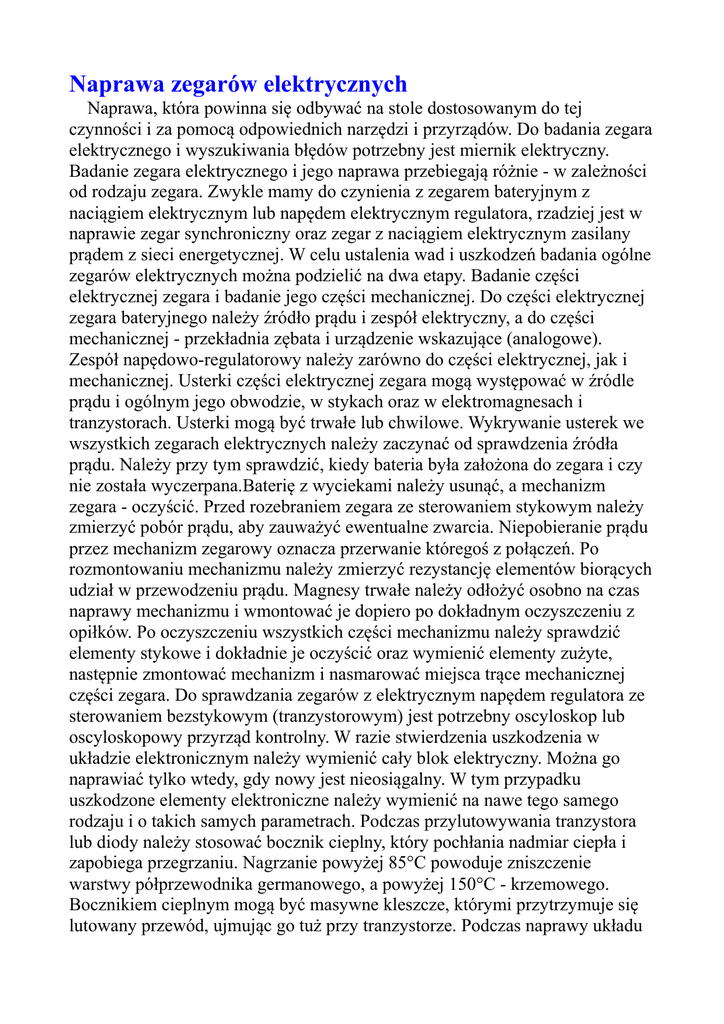 Naprawa zegarów elektrycznych

Naprawa, która powinna się odbywać na stole dostosowanym do tej czynności i za pomocą odpowiednich narzędzi i przyrządów. Do badania zegara elektrycznego i wyszukiwania błędów potrzebny jest miernik elektryczny. Badanie zegara elektrycznego i jego naprawa przebiegają różnie - w zależności od rodzaju zegara. Zwykle mamy do czynienia z zegarem bateryjnym z naciągiem elektrycznym lub napędem elektrycznym regulatora, rzadziej jest w naprawie zegar synchroniczny oraz zegar z naciągiem elektrycznym zasilany prądem z sieci energetycznej. W celu ustalenia wad i uszkodzeń badania ogólne zegarów elektrycznych można podzielić na dwa etapy. Badanie części elektrycznej zegara i badanie jego części mechanicznej. Do części elektrycznej zegara bateryjnego należy źródło prądu i zespół elektryczny, a do części mechanicznej - przekładnia zębata i urządzenie wskazujące (analogowe). Zespół napędowo-regulatorowy należy zarówno do części elektrycznej, jak i mechanicznej. Usterki części elektrycznej zegara mogą występować w źródle prądu i ogólnym jego obwodzie, w stykach oraz w elektromagnesach i tranzystorach. Usterki mogą być trwałe lub chwilowe. Wykrywanie usterek we wszystkich zegarach elektrycznych należy zaczynać od sprawdzenia źródła prądu. Należy przy tym sprawdzić, kiedy bateria była założona do zegara i czy nie została wyczerpana.Baterię z wyciekami należy usunąć, a mechanizm zegara - oczyścić. Przed rozebraniem zegara ze sterowaniem stykowym należy zmierzyć pobór prądu, aby zauważyć ewentualne zwarcia. Niepobieranie prądu przez mechanizm zegarowy oznacza przerwanie któregoś z połączeń. Po rozmontowaniu mechanizmu należy zmierzyć rezystancję elementów biorących udział w przewodzeniu prądu. Magnesy trwałe należy odłożyć osobno na czas naprawy mechanizmu i wmontować je dopiero po dokładnym oczyszczeniu z opiłków. Po oczyszczeniu wszystkich części mechanizmu należy sprawdzić elementy stykowe i dokładnie je oczyścić oraz wymienić elementy zużyte, następnie zmontować mechanizm i nasmarować miejsca trące mechanicznej części zegara. Do sprawdzania zegarów z elektrycznym napędem regulatora ze sterowaniem bezstykowym (tranzystorowym) jest potrzebny oscyloskop lub oscyloskopowy przyrząd kontrolny. W razie stwierdzenia uszkodzenia w układzie elektronicznym należy wymienić cały blok elektryczny. Można go naprawiać tylko wtedy, gdy nowy jest nieosiągalny. W tym przypadku uszkodzone elementy elektroniczne należy wymienić na nawe tego samego rodzaju i o takich samych parametrach. Podczas przylutowywania tranzystora lub diody należy stosować bocznik cieplny, który pochłania nadmiar ciepła i zapobiega przegrzaniu. Nagrzanie powyżej 85°C powoduje zniszczenie warstwy półprzewodnika germanowego, a powyżej 150°C - krzemowego. Bocznikiem cieplnym mogą być masywne kleszcze, którymi przytrzymuje się lutowany przewód, ujmując go tuż przy tranzystorze. Podczas naprawy układu